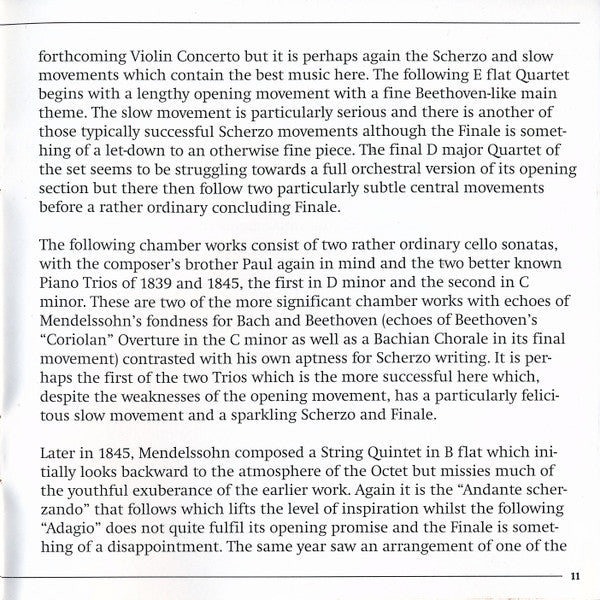 forthcoming Violin Concerto but it is perhaps again the Scherzo and slow movements which contain the best music here. The following E flat Quartet begins with a lengthy opening movement with a fine Beethoven-like main theme. The slow movement is particularly serious and there is another of those typically successful Scherzo movements although the Finale is something of a let-down to an otherwise fine piece. The final D major Quartet of the set seems to be struggling towards a full orchestral version of its opening section but there then follow two particularly subtle central movements before a rather ordinary concluding Finale.

The following chamber works consist of two rather ordinary cello sonatas, with the composer's brother Paul again in mind and the two better known Piano Trios of 1839 and 1845, the first in D minor and the second in C minor. These are two of the more significant chamber works with echoes of Mendelssohn's fondness for Bach and Beethoven (echoes of Beethoven's "Coriolan" Overture in the C minor as well as a Bachian Chorale in its final movement) contrasted with his own aptness for Scherzo writing. It is perhaps the first of the two Trios which is the more successful here which, despite the weaknesses of the opening movement, has a particularly felicitous slow movement and a sparkling Scherzo and Finale.

Later in 1845, Mendelssohn composed a String Quintet in B flat which initially looks backward to the atmosphere of the Octet but missies much of the youthful exuberance of the earlier work. Again it is the "Andante scherzando" that follows which lifts the level of inspiration whilst the following "Adagio" does not quite fulfil its opening promise and the Finale is something of a disappointment. The same year saw an arrangement of one of the

11